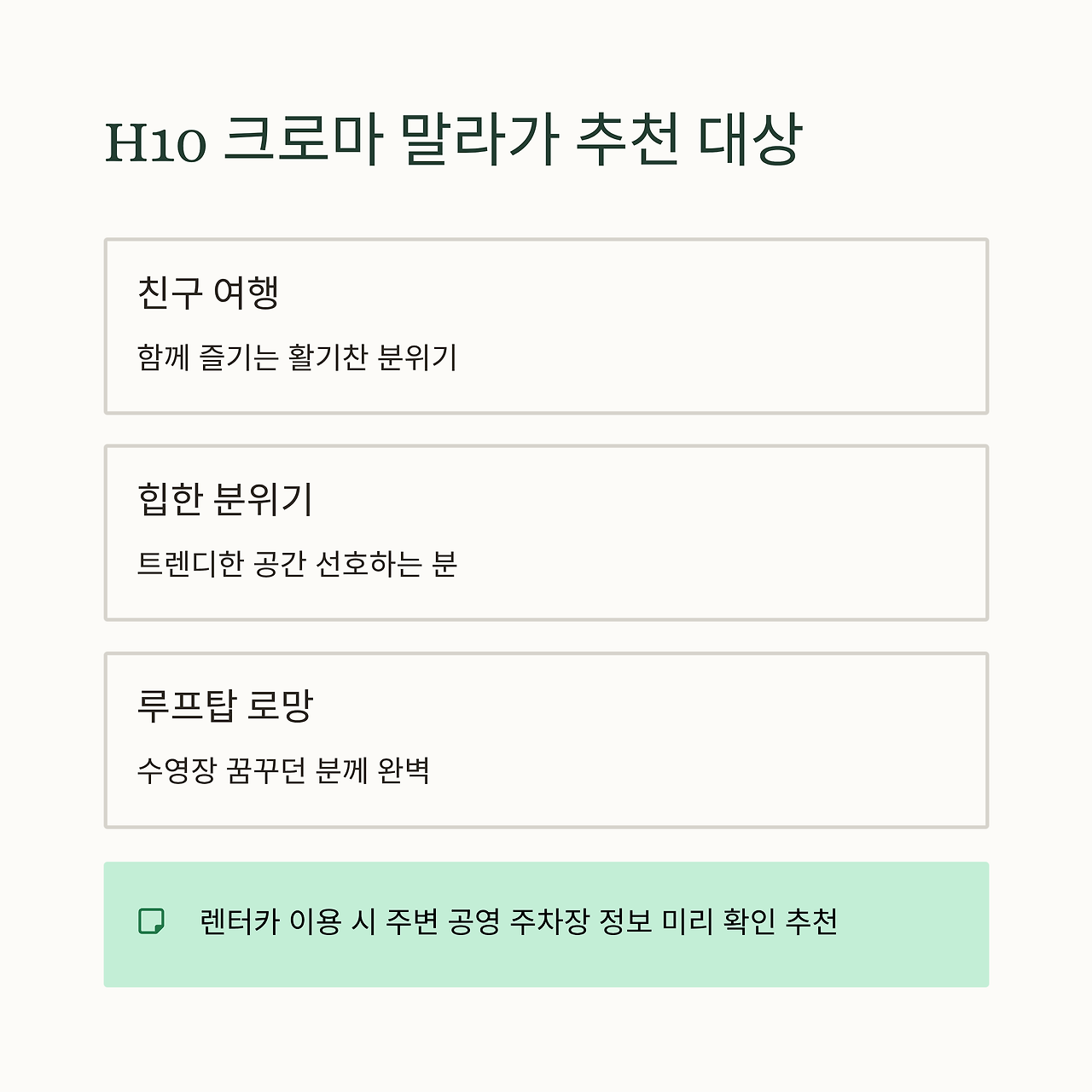 H10 크로마 말라가 추천 대상

친구 여행

함께 즐기는 활기찬 분위기

힙한 분위기

트렌디한 공간 선호하는 분

루프탑 로망

수영장 꿈꾸던 분께 완벽

렌터카 이용 시 주변 공영 주차장 정보 미리 확인 추천